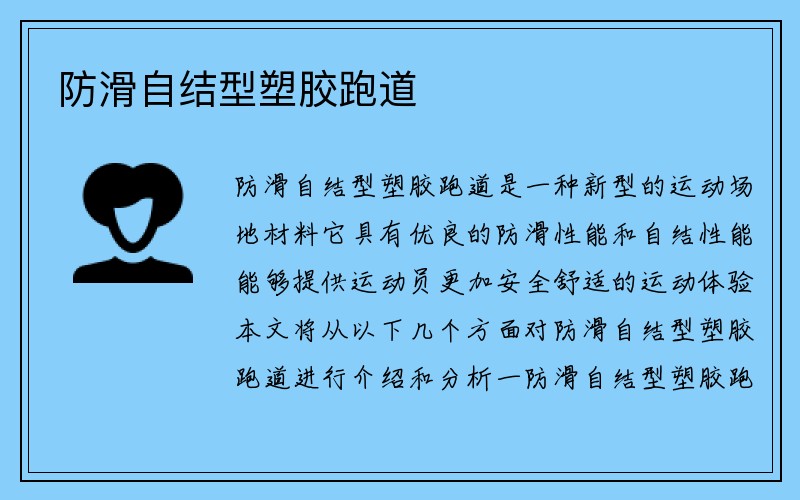 防滑自结型塑胶跑道

防滑自结型塑胶跑道是一种新型的运动场地材料它具有优良的防滑性能和自结性能能够提供运动员更加安全舒适的运动体验本文将从以下几个方面对防滑自结型塑胶跑道进行介绍和分析一防滑自结型塑胶跑